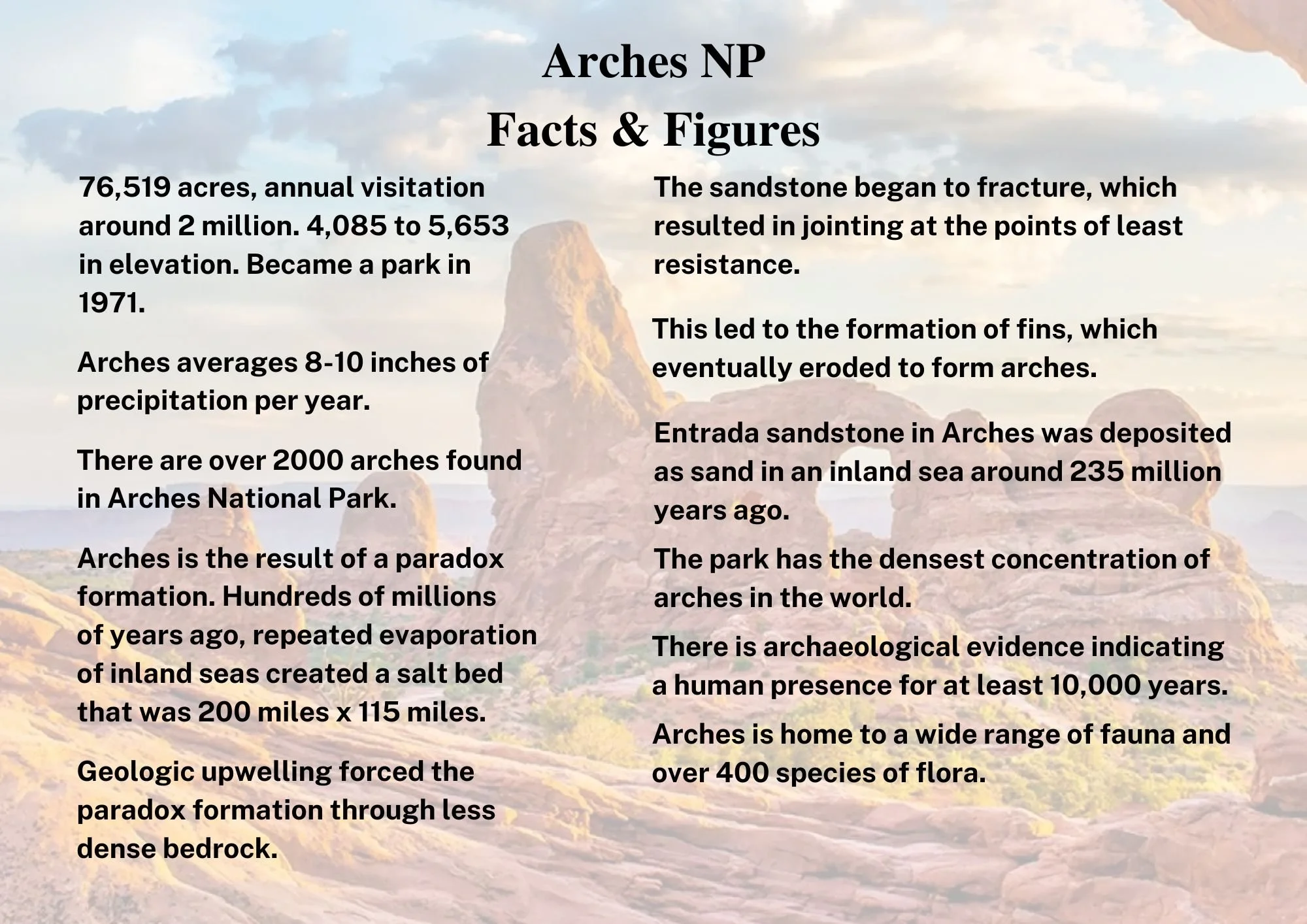 Arches NP
Facts & Figures

76,519 acres, annual visitation around 2 million. 4,085 to 5,653 in elevation. Became a park in 1971.

Arches averages 8-10 inches of precipitation per year.

There are over 2000 arches found in Arches National Park.

Arches is the result of a paradox formation. Hundreds of millions of years ago, repeated evaporation of inland seas created a salt bed that was 200 miles x 115 miles.

Geologic upwelling forced the paradox formation through less dense bedrock.

The sandstone began to fracture, which resulted in jointing at the points of least resistance.

This led to the formation of fins, which eventually eroded to form arches.

Entrada sandstone in Arches was deposited as sand in an inland sea around 235 million years ago.

The park has the densest concentration of arches in the world.

There is archaeological evidence indicating a human presence for at least 10,000 years.

Arches is home to a wide range of fauna and over 400 species of flora.